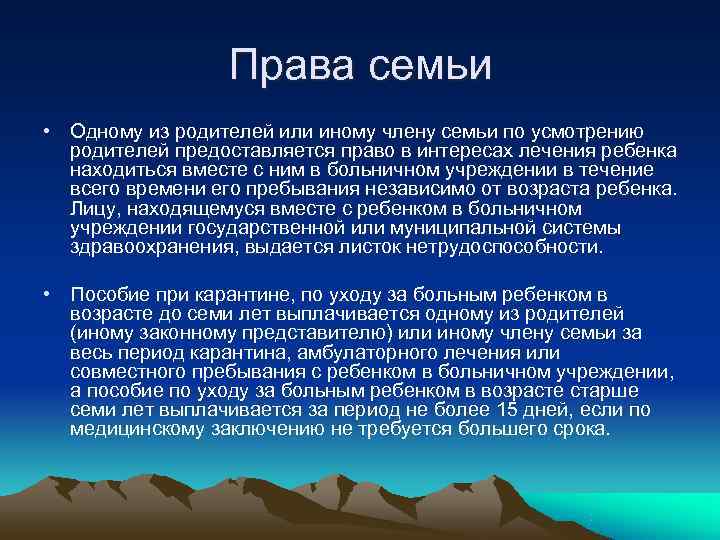 Права семьи

• Одному из родителей или иному члену семьи по усмотрению родителей предоставляется право в интересах лечения ребенка находиться вместе с ним в больничном учреждении в течение всего времени его пребывания независимо от возраста ребенка. Лицу, находящемуся вместе с ребенком в больничном учреждении государственной или муниципальной системы здравоохранения, выдается листок нетрудоспособности.

• Пособие при карантине, по уходу за больным ребенком в возрасте до семи лет выплачивается одному из родителей (иному законному представителю) или иному члену семьи за весь период карантина, амбулаторного лечения или совместного пребывания с ребенком в больничном учреждении, а пособие по уходу за больным ребенком в возрасте старше семи лет выплачивается за период не более 15 дней, если по медицинскому заключению не требуется большего срока.